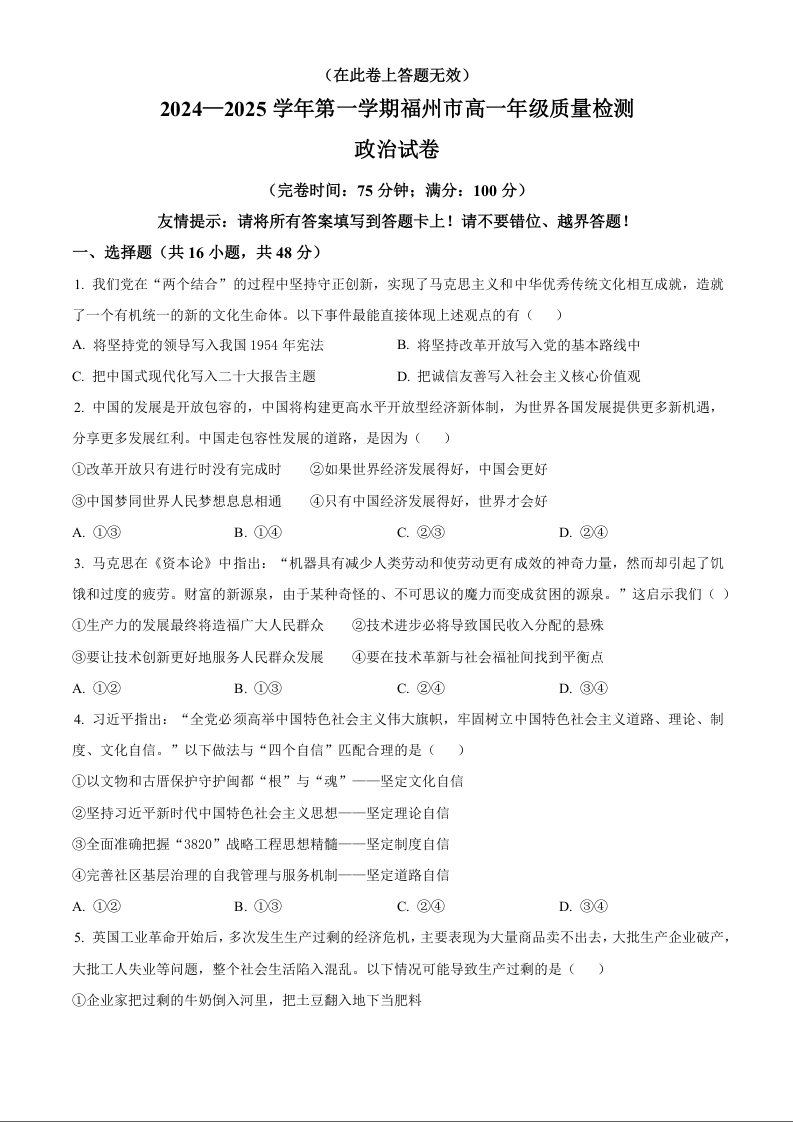 （在此卷上答题无效）

2024—2025 学年第一学期福州市高一年级质量检测

政治试卷

（完卷时间：75 分钟；满分：100 分）

友情提示：请将所有答案填写到答题卡上！请不要错位、越界答题！

一、选择题（共 16 小题，共 48 分）

1. 我们党在“两个结合”的过程中坚持守正创新，实现了马克思主义和中华优秀传统文化相互成就，造就了一个有机统一的新的文化生命体。以下事件最能直接体现上述观点的有（　）

A. 将坚持党的领导写入我国 1954 年宪法

B. 将坚持改革开放写入党的基本路线中

C. 把中国式现代化写入二十大报告主题

D. 把诚信友善写入社会主义核心价值观

2. 中国的发展是开放包容的，中国将构建更高水平开放型经济新体制，为世界各国发展提供更多新机遇，分享更多发展红利。中国走包容性发展的道路，是因为（　）

①改革开放只有进行时没有完成时　②如果世界经济发展得好，中国会更好

③中国梦同世界人民梦想息息相通　④只有中国经济发展得好，世界才会好

A. ①③　B. ①④　C. ②③　D. ②④

3. 马克思在《资本论》中指出：“机器具有减少人类劳动和使劳动更有成效的神奇力量，然而却引起了饥饿和过度的疲劳。财富的新源泉，由于某种奇怪的、不可思议的魔力而变成贫困的源泉。”这启示我们（　）

①生产力的发展最终将造福广大人民群众　②技术进步必将导致国民收入分配的悬殊

③要让技术创新更好地服务人民群众发展　④要在技术革新与社会福祉间找到平衡点

A. ①②　B. ①③　C. ②④　D. ③④

4. 习近平指出：“全党必须高举中国特色社会主义伟大旗帜，牢固树立中国特色社会主义道路、理论、制度、文化自信。”以下做法与“四个自信”匹配合理的是（　）

①以文物和古厝保护守护闽都“根”与“魂”——坚定文化自信

②坚持习近平新时代中国特色社会主义思想——坚定理论自信

③全面准确把握“3820”战略工程思想精髓——坚定制度自信

④完善社区基层治理的自我管理与服务机制——坚定道路自信

A. ①②　B. ①③　C. ②④　D. ③④

5. 英国工业革命开始后，多次发生生产过剩的经济危机，主要表现为大量商品卖不出去，大批生产企业破产，大批工人失业等问题，整个社会生活陷入混乱。以下情况可能导致生产过剩的是（　）

①企业家把过剩的牛奶倒入河里，把土豆翻入地下当肥料